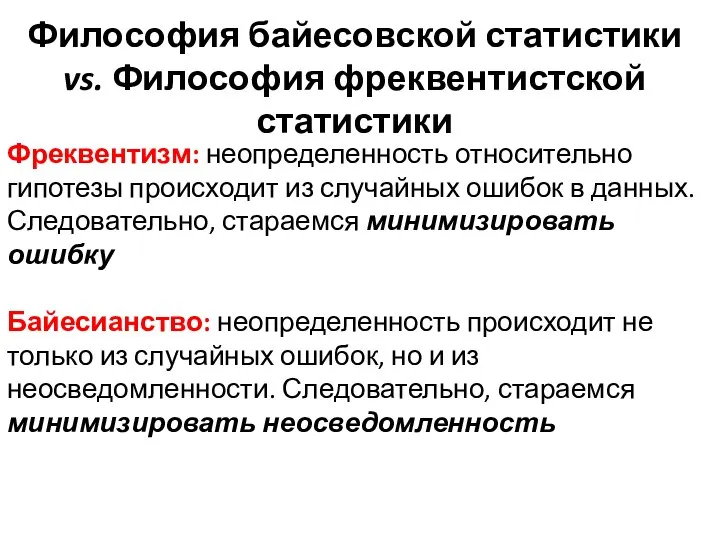 Философия байесовской статистики vs. Философия фреквентистской статистики

Фреквентизм: неопределенность относительно гипотезы происходит из случайных ошибок в данных. Следовательно, стараемся минимизировать ошибку

Байесианство: неопределенность происходит не только из случайных ошибок, но и из неосведомленности. Следовательно, стараемся минимизировать неосведомленность